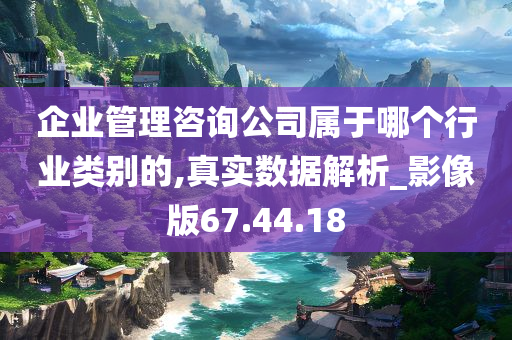 企业管理咨询公司属于哪个行业类别的,真实数据解析_影像版67.44.18